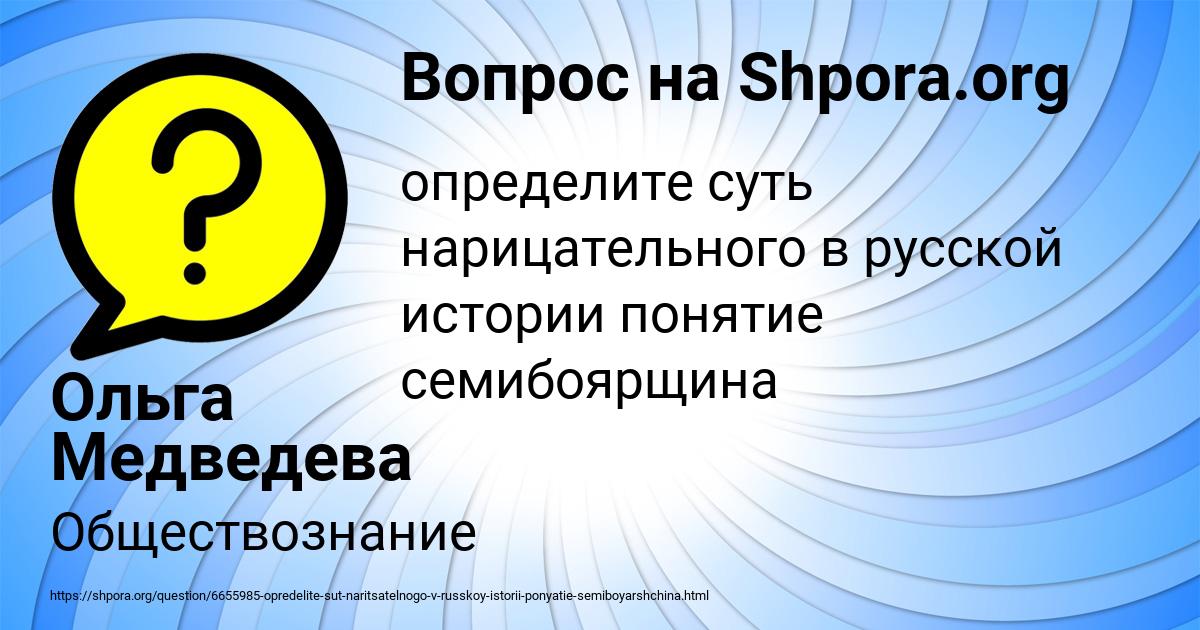 Вопрос на Shpora.org

определите суть нарицательного в русской истории понятие семибоярщина

Ольга Медведева

Обществознание

https://shpora.org/question/6655985-opredelite-sut-naritsatelnogo-v-russkoy-istorii-ponyatie-semiboyarshchina.html